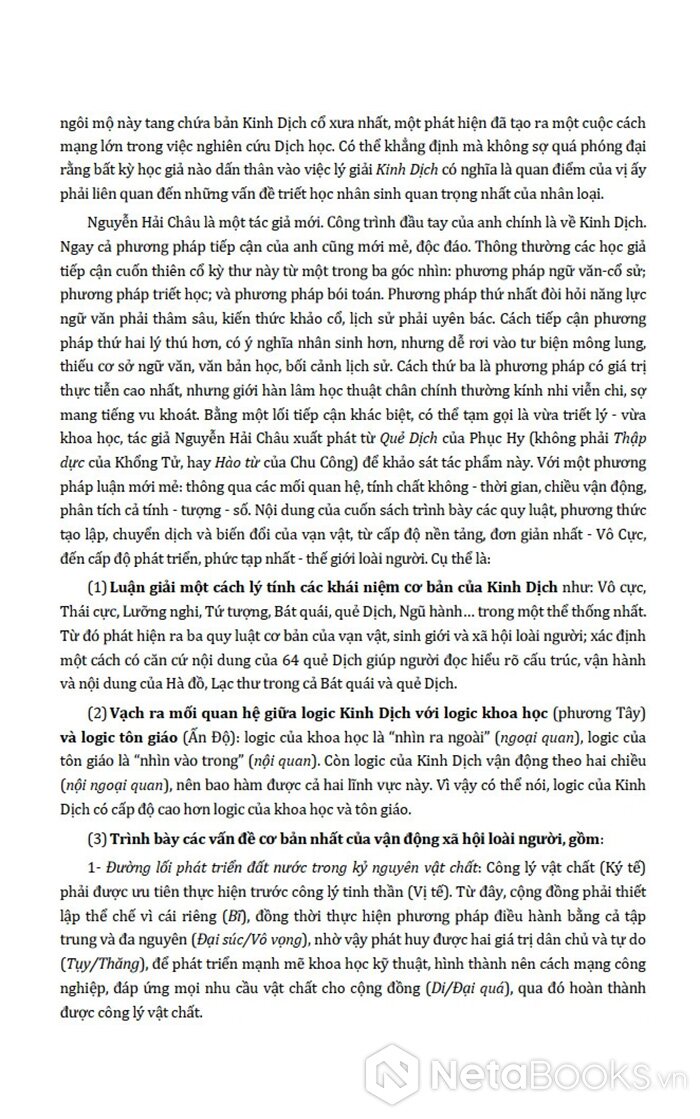 ngôi mộ này tang chứa bản Kinh Dịch cổ xưa nhất, một phát hiện đã tạo ra một cuộc cách mạng lớn trong việc nghiên cứu Dịch học. Có thể khẳng định mà không sợ quá phóng đại rằng bất kỳ học giả nào dấn thân vào việc lý giải Kinh Dịch có nghĩa là quan điểm của vị ấy phải liên quan đến những vấn đề triết học nhân sinh quan trọng nhất của nhân loại.

Nguyễn Hải Châu là một tác giả mới. Công trình đầu tay của anh chính là về Kinh Dịch. Ngay cả phương pháp tiếp cận của anh cũng mới mẻ, độc đáo. Thông thường các học giả tiếp cận cuốn thiên cổ kỳ thư này từ một trong ba góc nhìn: phương pháp ngữ văn-cổ sử; phương pháp triết học; và phương pháp bói toán. Phương pháp thứ nhất đòi hỏi năng lực ngữ văn phải thâm sâu, kiến thức khảo cổ, lịch sử phải uyên bác. Cách tiếp cận phương pháp thứ hai lý thú hơn, có ý nghĩa nhân sinh hơn, nhưng dễ rơi vào tư biện mông lung, thiếu cơ sở ngữ văn, văn bản học, bối cảnh lịch sử. Cách thứ ba là phương pháp có giá trị thực tiễn cao nhất, nhưng giới hàn lâm học thuật chân chính thường kính nhi viễn chi, sợ mang tiếng vu khoát. Bằng một lối tiếp cận khác biệt, có thể tạm gọi là vừa triết lý - vừa khoa học, tác giả Nguyễn Hải Châu xuất phát từ Quẻ Dịch của Phục Hy (không phải Thập dực của Khổng Tử, hay Hào từ của Chu Công) để khảo sát tác phẩm này. Với một phương pháp luận mới mẻ: thông qua các mối quan hệ, tính chất không - thời gian, chiều vận động, phân tích cả tính - tượng - số. Nội dung của cuốn sách trình bày các quy luật, phương thức tạo lập, chuyển dịch và biến đổi của vạn vật, từ cấp độ nền tảng, đơn giản nhất - Vô Cực, đến cấp độ phát triển, phức tạp nhất - thế giới loài người. Cụ thể là:

(1) Luận giải một cách lý tính các khái niệm cơ bản của Kinh Dịch như: Vô cực, Thái cực, Lưỡng nghi, Tứ tượng, Bát quái, quẻ Dịch, Ngũ hành... trong một thể thống nhất. Từ đó phát hiện ra ba quy luật cơ bản của vạn vật, sinh giới và xã hội loài người; xác định một cách có căn cứ nội dung của 64 quẻ Dịch giúp người đọc hiểu rõ cấu trúc, vận hành và nội dung của Hà đồ, Lạc thư trong cả Bát quái và quẻ Dịch.

(2) Vạch ra mối quan hệ giữa logic Kinh Dịch với logic khoa học (phương Tây) và logic tôn giáo (Ấn Độ): logic của khoa học là "nhìn ra ngoài" (ngoại quan), logic của tôn giáo là "nhìn vào trong" (nội quan). Còn logic của Kinh Dịch vận động theo hai chiều (nội ngoại quan), nên bao hàm được cả hai lĩnh vực này. Vì vậy có thể nói, logic của Kinh Dịch có cấp độ cao hơn logic của khoa học và tôn giáo.

(3) Trình bày các vấn đề cơ bản nhất của vận động xã hội loài người, gồm:

1- Đường lối phát triển đất nước trong kỷ nguyên vật chất: Công lý vật chất (Ký tế) phải được ưu tiên thực hiện trước công lý tinh thần (Vị tế). Từ đây, cộng đồng phải thiết lập thể chế vì cái riêng (Bĩ), đồng thời thực hiện phương pháp điều hành bằng cả tập trung và đa nguyên (Đại súc/Vô vọng), nhờ vậy phát huy được hai giá trị dân chủ và tự do (Tụy/Thăng), để phát triển mạnh mẽ khoa học kỹ thuật, hình thành nên cách mạng công nghiệp, đáp ứng mọi nhu cầu vật chất cho cộng đồng (Di/Đại quá), qua đó hoàn thành được công lý vật chất.

NetaBooks.vn